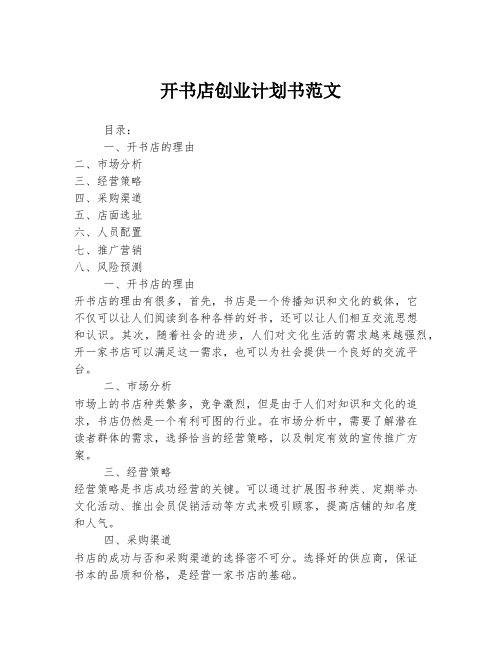 开书店创业计划书范文

目录：

一、开书店的理由

二、市场分析

三、经营策略

四、采购渠道

五、店面选址

六、人员配置

七、推广营销

八、风险预测

一、开书店的理由

开书店的理由有很多，首先，书店是一个传播知识和文化的载体，它不仅可以让人们阅读到各种各样的好书，还可以让人们相互交流思想和认识。其次，随着社会的进步，人们对文化生活的需求越来越强烈，开一家书店可以满足这一需求，也可以为社会提供一个良好的交流平台。

二、市场分析

市场上的书店种类繁多，竞争激烈，但是由于人们对知识和文化的追求，书店仍然是一个有利可图的行业。在市场分析中，需要了解潜在读者群体的需求，选择恰当的经营策略，以及制定有效的宣传推广方案。

三、经营策略

经营策略是书店成功经营的关键。可以通过扩展图书种类、定期举办文化活动、推出会员促销活动等方式来吸引顾客，提高店铺的知名度和人气。

四、采购渠道

书店的成功与否和采购渠道的选择密不可分。选择好的供应商，保证书本的品质和价格，是经营一家书店的基础。